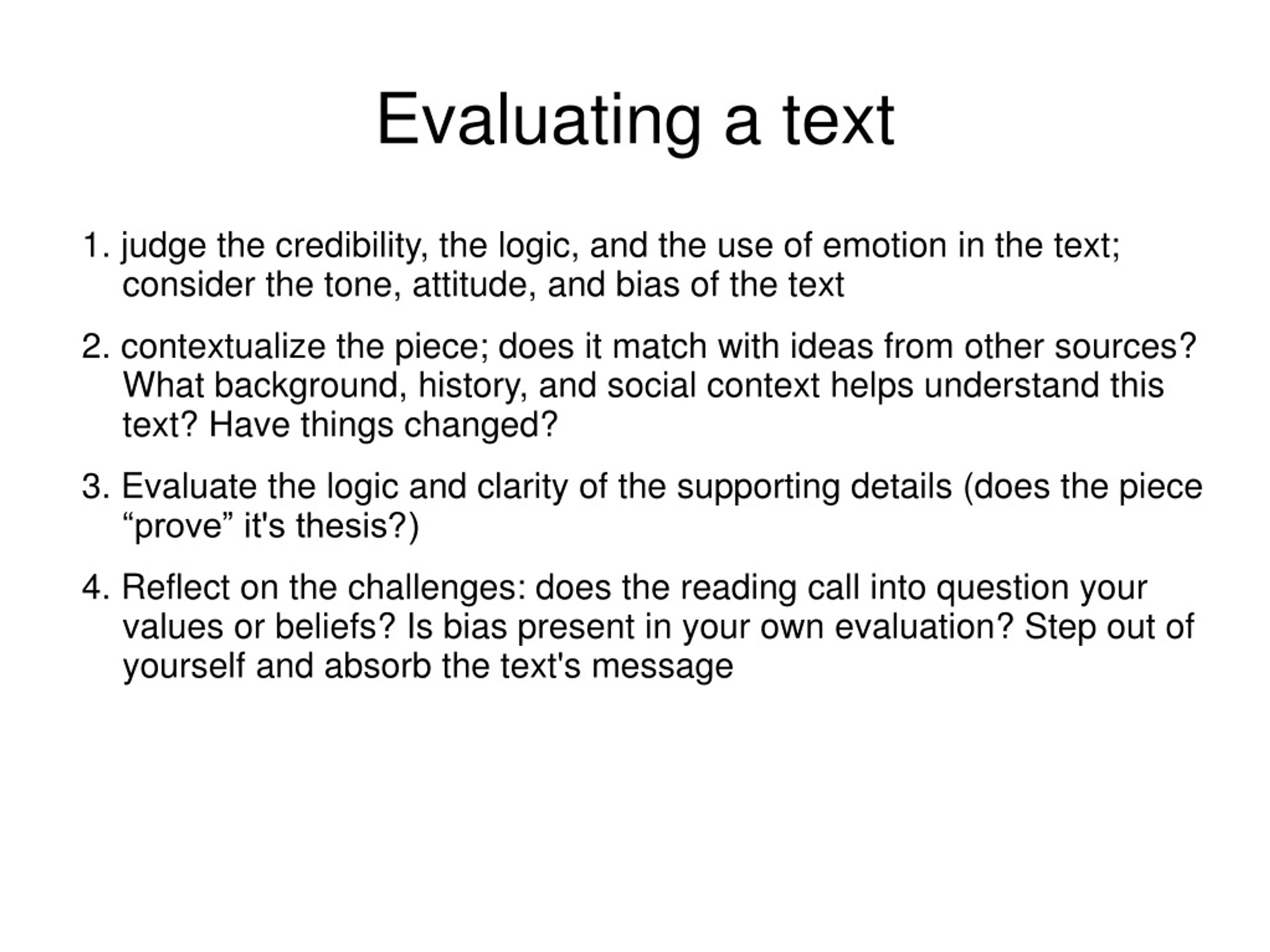 Evaluating a text

1. judge the credibility, the logic, and the use of emotion in the text; consider the tone, attitude, and bias of the text

2. contextualize the piece; does it match with ideas from other sources? What background, history, and social context helps understand this text? Have things changed?

3. Evaluate the logic and clarity of the supporting details (does the piece “prove” it's thesis?)

4. Reflect on the challenges: does the reading call into question your values or beliefs? Is bias present in your own evaluation? Step out of yourself and absorb the text's message